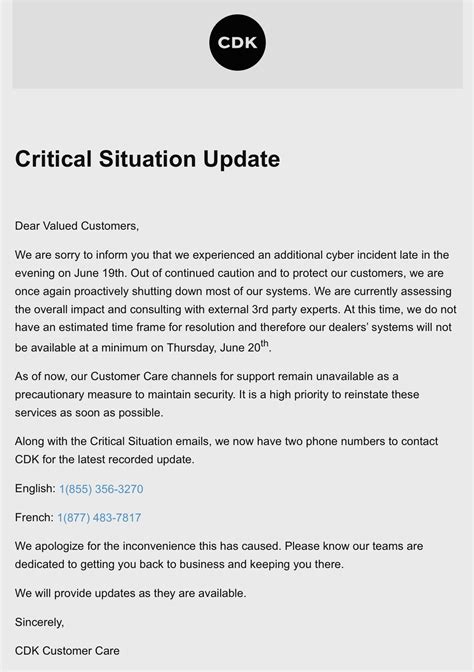 CDK

Critical Situation Update

Dear Valued Customers,

We are sorry to inform you that we experienced an additional cyber incident late in the evening on June 19th. Out of continued caution and to protect our customers, we are once again proactively shutting down most of our systems. We are currently assessing the overall impact and consulting with external 3rd party experts. At this time, we do not have an estimated time frame for resolution and therefore our dealers' systems will not be available at a minimum on Thursday, June 20$^{th}$.

As of now, our Customer Care channels for support remain unavailable as a precautionary measure to maintain security. It is a high priority to reinstate these services as soon as possible.

Along with the Critical Situation emails, we now have two phone numbers to contact CDK for the latest recorded update.

English: 1(855) 356-3270

French: 1(877) 483-7817

We apologize for the inconvenience this has caused. Please know our teams are dedicated to getting you back to business and keeping you there.

We will provide updates as they are available.

Sincerely,

CDK Customer Care